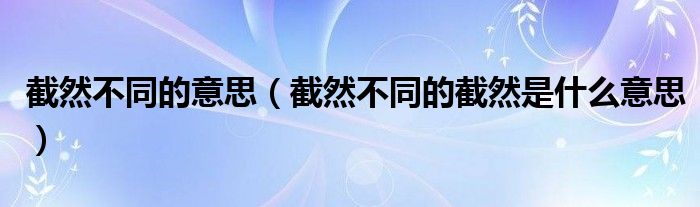 截然不同的意思（截然不同的截然是什么意思）